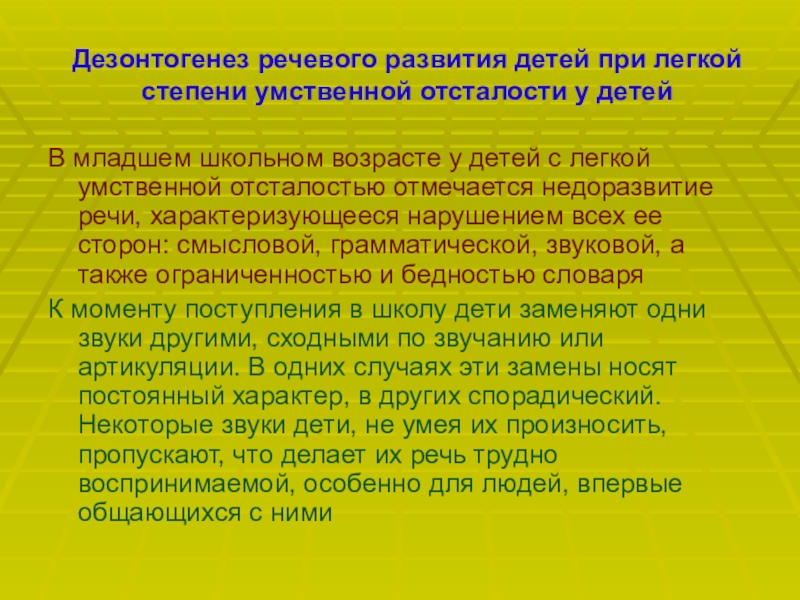 Дезонтогенез речевого развития детей при легкой степени умственной отсталости у детей

В младшем школьном возрасте у детей с легкой умственной отсталостью отмечается недоразвитие речи, характеризующееся нарушением всех ее сторон: смысловой, грамматической, звуковой, а также ограниченностью и бедностью словаря

К моменту поступления в школу дети заменяют одни звуки другими, сходными по звучанию или артикуляции. В одних случаях эти замены носят постоянный характер, в других спорадический. Некоторые звуки дети, не умея их произносить, пропускают, что делает их речь трудно воспринимаемой, особенно для людей, впервые общающихся с ними